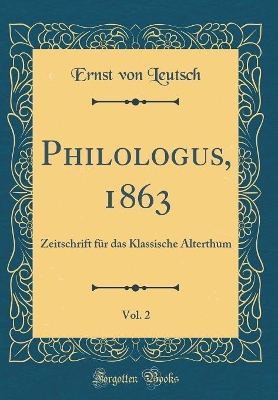 Ernst von Leutsch

Philologus, 1863

Zeitschrift für das Klassische Alterthum

Vol. 2

Forgotten Books